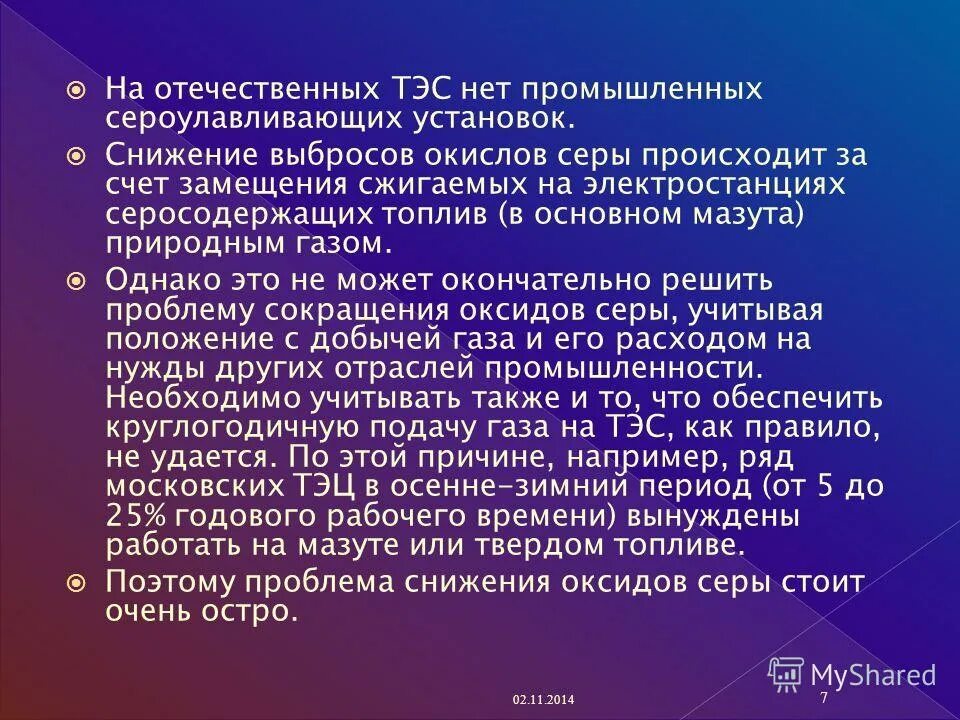 На отечественных ТЭС нет промышленных сероулавливающих установок.

Снижение выбросов окислов серы происходит за счет замещения сжигаемых на электростанциях серосодержащих топлив (в основном мазута) природным газом.

Однако это не может окончательно решить проблему сокращения оксидов серы, учитывая положение с добычей газа и его расходом на нужды других отраслей промышленности. Необходимо учитывать также и то, что обеспечить круглогодичную подачу газа на ТЭС, как правило, не удается. По этой причине, например, ряд московских ТЭЦ в осенне-зимний период (от 5 до 25% годового рабочего времени) вынуждены работать на мазуте или твердом топливе.

Поэтому проблема снижения оксидов серы стоит очень остро.

02.11.2014

7

MyShared